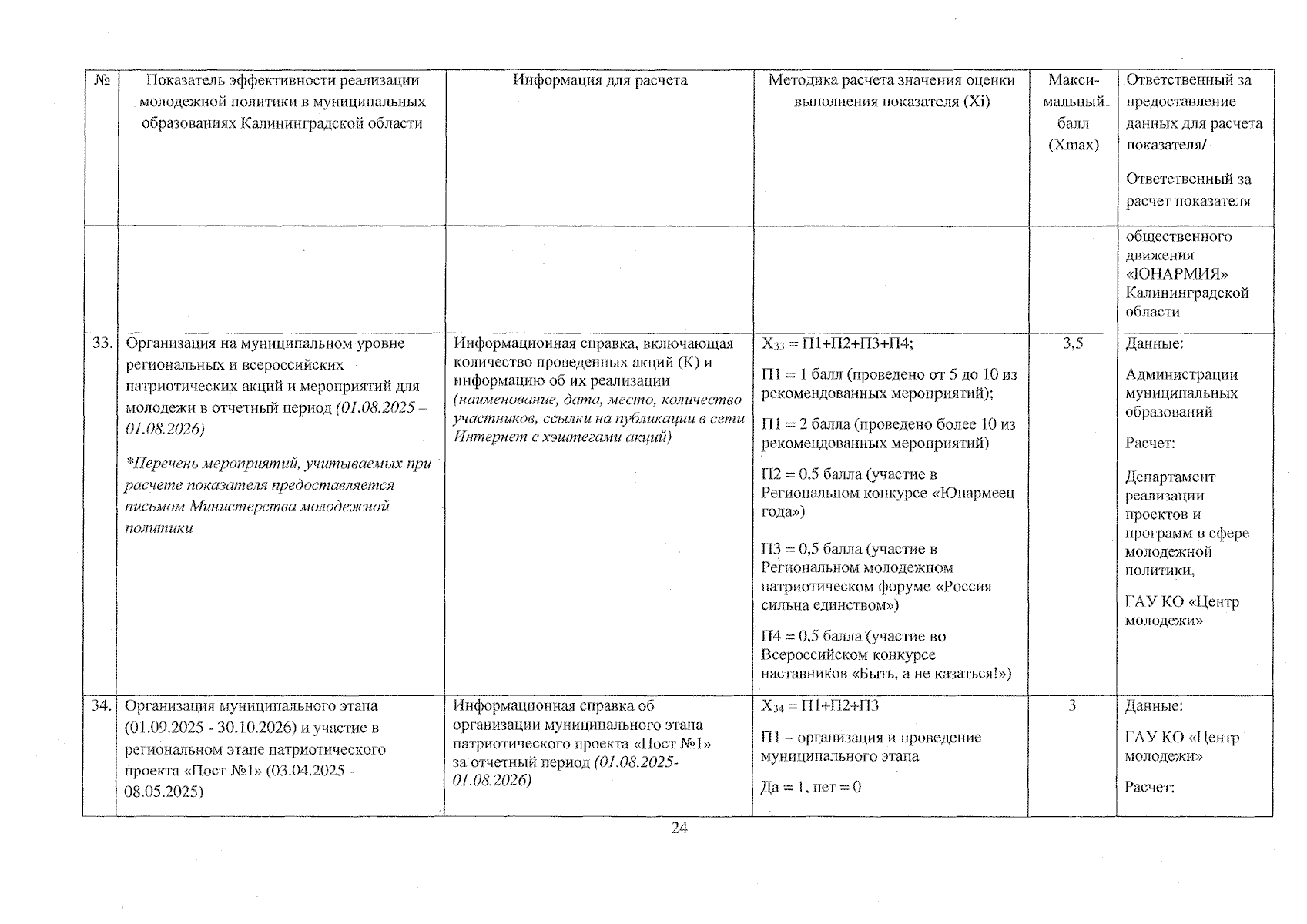 | № | Показатель эффективности реализации молодежной политики в муниципальных образованиях Калининградской области | Информация для расчета | Методика расчета значения оценки выполнения показателя (Xi) | Макси-мальный балл (Xmax) | Ответственный за предоставление данных для расчета показателя/ Ответственный за расчет показателя |
|---|---|---|---|---|---|
| | | | | | общественного движения «ЮНАРМИЯ» Калининградской области |
| 33. | Организация на муниципальном уровне региональных и всероссийских патриотических акций и мероприятий для молодежи в отчетный период (01.08.2025 – 01.08.2026) *Перечень мероприятий, учитываемых при расчете показателя предоставляется письмом Министерства молодежной политики | Информационная справка, включающая количество проведенных акций (К) и информацию об их реализации (наименование, дата, место, количество участников, ссылки на публикации в сети Интернет с хэштегами акций) | $X_{33}$ = П1+П2+П3+П4; П1 = 1 балл (проведено от 5 до 10 из рекомендованных мероприятий); П1 = 2 балла (проведено более 10 из рекомендованных мероприятий) П2 = 0,5 балла (участие в Региональном конкурсе «Юнармеец года») П3 = 0,5 балла (участие в Региональном молодежном патриотическом форуме «Россия сильна единством») П4 = 0,5 балла (участие во Всероссийском конкурсе наставников «Быть, а не казаться!») | 3,5 | Данные: Администрации муниципальных образований Расчет: Департамент реализации проектов и программ в сфере молодежной политики, ГАУ КО «Центр молодежи» |
| 34. | Организация муниципального этапа (01.09.2025 - 30.10.2026) и участие в региональном этапе патриотического проекта «Пост №1» (03.04.2025 - 08.05.2025) | Информационная справка об организации муниципального этапа патриотического проекта «Пост №1» за отчетный период (01.08.2025-01.08.2026) | $X_{34}$ = П1+П2+П3 П1 – организация и проведение муниципального этапа Да = 1, нет = 0 | 3 | Данные: ГАУ КО «Центр молодежи» Расчет: |

24